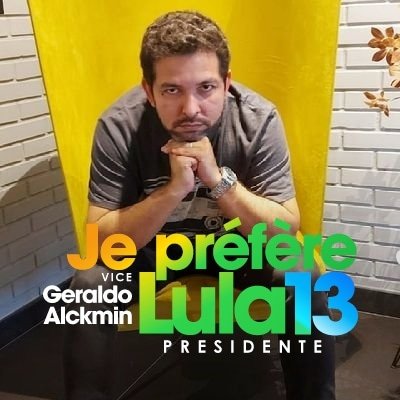 Je préfère
VICE
Geraldo Alckmin
Lula13
PRESIDENTE